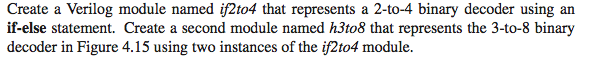 Create a Verilog module named if2to4 that represents a 2-to-4 binary decoder using an if-else statement. Create a second module named h3to8 that represents the 3-to-8 binary decoder in Figure 4.15 using two instances of the if2to4 module.